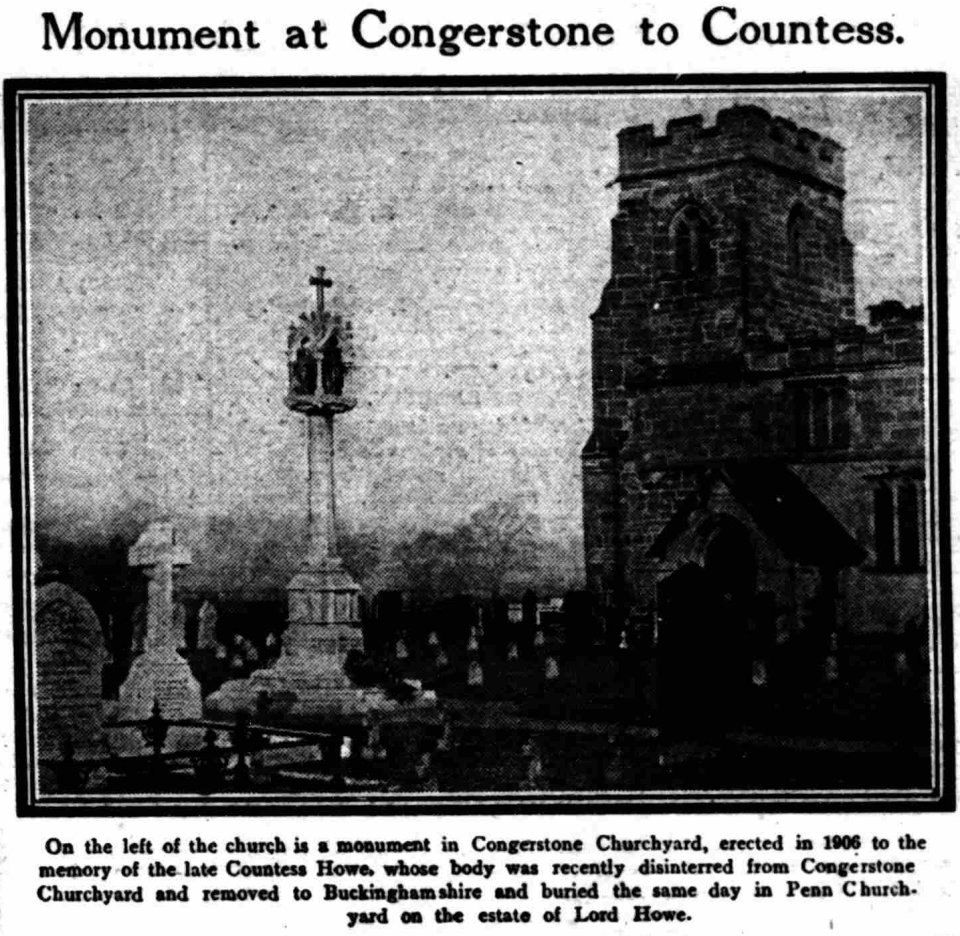 Monument at Congerstone to Countess.

On the left of the church is a monument in Congerstone Churchyard, erected in 1906 to the memory of the late Countess Howe, whose body was recently disinterred from Congerstone Churchyard and removed to Buckinghamshire and buried the same day in Penn Churchyard on the estate of Lord Howe.